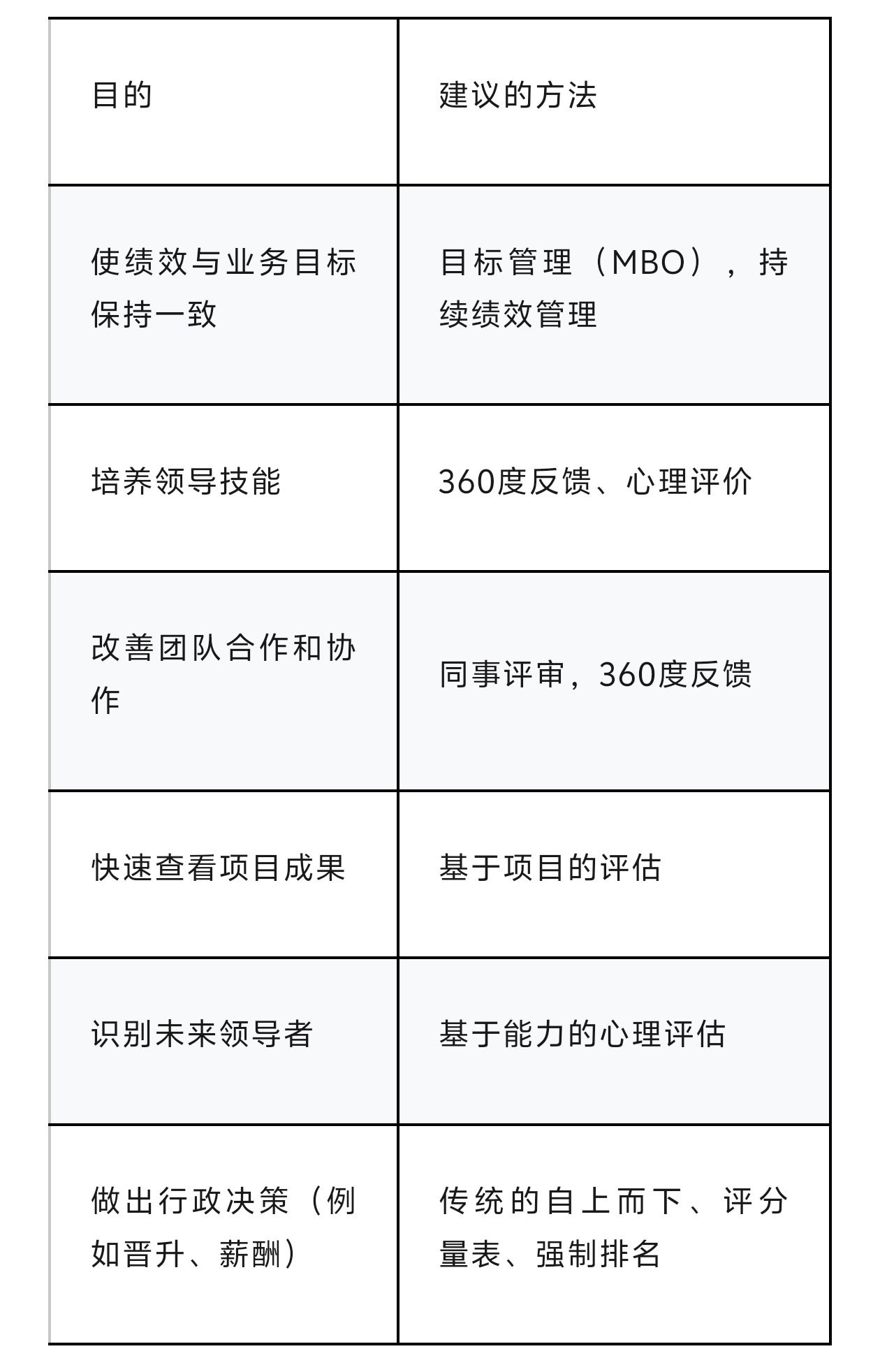 | 目的 | 建议的方法 |
|---|---|
| 使绩效与业务目标保持一致 | 目标管理（MBO），持续绩效管理 |
| 培养领导技能 | 360度反馈、心理评价 |
| 改善团队合作和协作 | 同事评审，360度反馈 |
| 快速查看项目成果 | 基于项目的评估 |
| 识别未来领导者 | 基于能力的心理评估 |
| 做出行政决策（例如晋升、薪酬） | 传统的自上而下、评分量表、强制排名 |